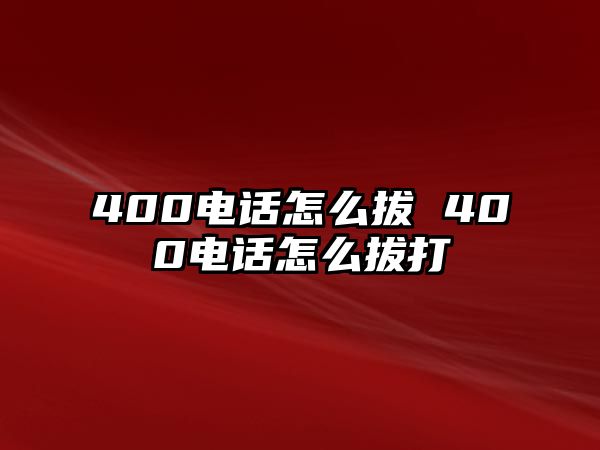 400电话怎么拔 400电话怎么拔打